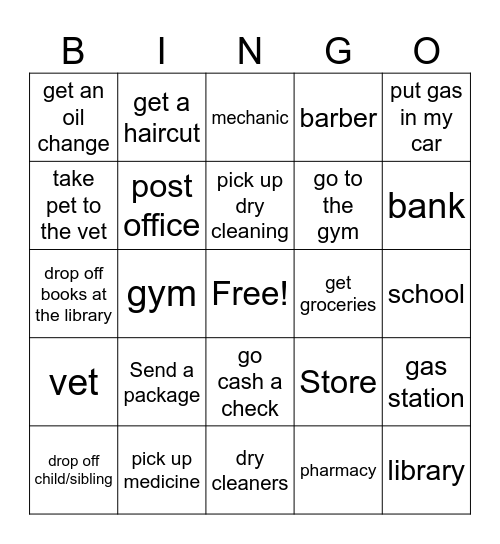 | B | I | N | G | O |
|---|---|---|---|---|
| get an oil change | get a haircut | mechanic | barber | put gas in my car |
| take pet to the vet | post office | pick up dry cleaning | go to the gym | bank |
| drop off books at the library | gym | Free! | get groceries | school |
| vet | Send a package | go cash a check | Store | gas station |
| drop off child/sibling | pick up medicine | dry cleaners | pharmacy | library |